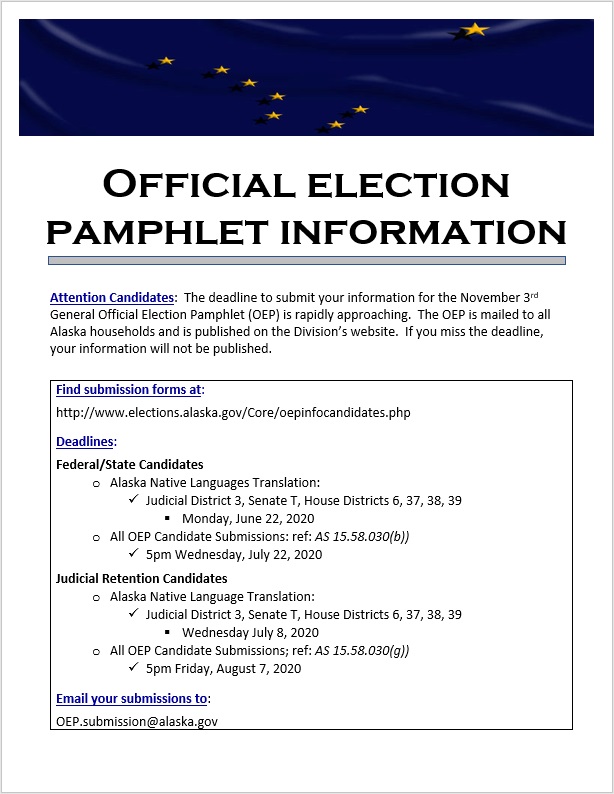 OFFICIAL ELECTION PAMPHLET INFORMATION

Attention Candidates: The deadline to submit your information for the November 3rd General Official Election Pamphlet (OEP) is rapidly approaching. The OEP is mailed to all Alaska households and is published on the Division's website. If you miss the deadline, your information will not be published.

Find submission forms at:

http://www.elections.alaska.gov/Core/oepinfocandidates.php

Deadlines:

Federal/State Candidates

o Alaska Native Languages Translation:

✓ Judicial District 3, Senate T, House Districts 6, 37, 38, 39

▪ Monday, June 22, 2020

o All OEP Candidate Submissions: ref: AS 15.58.030(b))

✓ 5pm Wednesday, July 22, 2020

Judicial Retention Candidates

o Alaska Native Language Translation:

✓ Judicial District 3, Senate T, House Districts 6, 37, 38, 39

▪ Wednesday July 8, 2020

o All OEP Candidate Submissions; ref: AS 15.58.030(g))

✓ 5pm Friday, August 7, 2020

Email your submissions to:

OEP.submission@alaska.gov